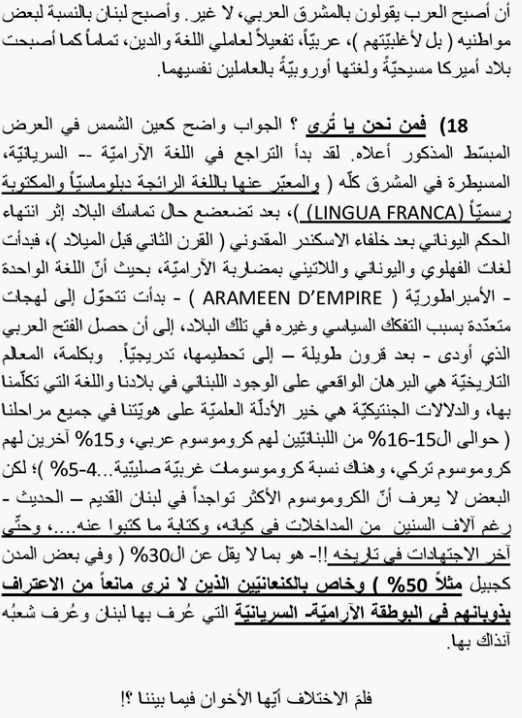 أن أصبح العرب يقولون بالمشرق العربي، لا غير. وأصبح لبنان بالنسبة لبعض مواطنيه ( بل لأغلبيّتهم )، عربيّاً، تفعيلاً لعاملي اللغة والدين، تماماً كما أصبحت بلاد أميركا مسيحيّةً ولغتها أوروبيّةً بالعاملين نفسيهما.

18) فمن نحن يا تُرى ؟ الجواب واضح كعين الشمس في العرض المبسّط المذكور أعلاه. لقد بدأ التراجع في اللغة الآراميّة -- السريانيّة، المسيطرة في المشرق كلّه ( والمعبّر عنها باللغة الرائجة دبلوماسيّاً والمكتوبة رسميّاً (LINGUA FRANCA) )، بعد تضعضع حال تماسك البلاد إثر انتهاء الحكم اليوناني بعد خلفاء الاسكندر المقدوني ( القرن الثاني قبل الميلاد )، فبدأت لغات الفهلوي واليوناني واللاتيني بمضاربة الآراميّة، بحيث أنّ اللغة الواحدة - الأمبراطوريّة ( ARAMEEN D'EMPIRE ) - بدأت تتحوّل إلى لهجات متعدّدة بسبب التفكك السياسي وغيره في تلك البلاد، إلى أن حصل الفتح العربي الذي أودى - بعد قرون طويلة – إلى تحطيمها، تدريجيّاً. وبكلمة، المعالم التاريخيّة هي البرهان الواقعي على الوجود اللبناني في بلادنا واللغة التي تكلّمنا بها، والدلالات الجنتيكيّة هي خير الأدلّة العلميّة على هويّتنا في جميع مراحلنا ( حوالى ال15-16% من اللبنانيّين لهم كروموسوم عربي، و15% آخرين لهم كروموسوم تركي، وهناك نسبة كروموسومات غربيّة صليبيّة...4-5% )؛ لكن البعض لا يعرف أنّ الكروموسوم الأكثر تواجداً في لبنان القديم – الحديث - رغم آلاف السنين من المداخلات في كيانه، وكتابة ما كتبوا عنه....، وحتّى آخر الاجتهادات في تاريخه !!- هو بما لا يقل عن ال30% ( وفي بعض المدن كجبيل مثلاً 50% ) وخاص بالكنعانيّين الذين لا نرى مانعاً من الاعتراف بذوبانهم في البوطقة الآراميّة- السريانيّة التي عُرف بها لبنان وعُرف شعبُه آنذاك بها.

فلمَ الاختلاف أيّها الأخوان فيما بيننا ؟!